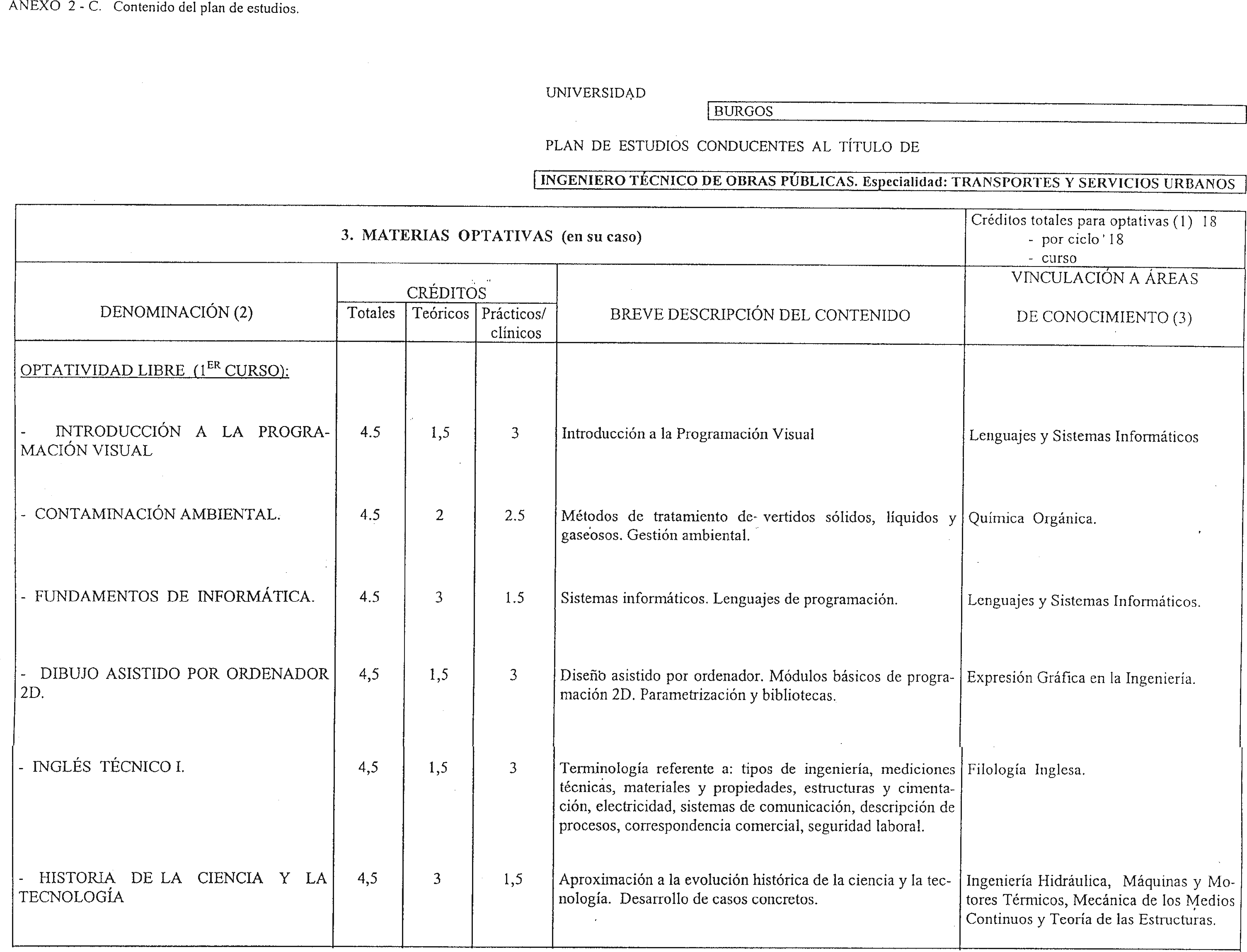 ANEXO 2 - C. Contenido del plan de estudios.

UNIVERSIDAD
BURGOS

PLAN DE ESTUDIOS CONDUCENTES AL TÍTULO DE

INGENIERO TÉCNICO DE OBRAS PÚBLICAS. Especialidad: TRANSPORTES Y SERVICIOS URBANOS

3. MATERIAS OPTATIVAS (en su caso)

Créditos totales para optativas (1) 18
- por ciclo 18
- curso

| DENOMINACIÓN (2) | CRÉDITOS Totales | CRÉDITOS Teóricos | CRÉDITOS Prácticos/ clínicos | BREVE DESCRIPCIÓN DEL CONTENIDO | VINCULACIÓN A ÁREAS DE CONOCIMIENTO (3) |
|---|---|---|---|---|---|
| OPTATIVIDAD LIBRE ($1^{ER}$ CURSO): | | | | | |
| - INTRODUCCIÓN A LA PROGRAMACIÓN VISUAL | 4.5 | 1,5 | 3 | Introducción a la Programación Visual | Lenguajes y Sistemas Informáticos |
| - CONTAMINACIÓN AMBIENTAL. | 4.5 | 2 | 2.5 | Métodos de tratamiento de vertidos sólidos, líquidos y gaseosos. Gestión ambiental. | Química Orgánica. |
| - FUNDAMENTOS DE INFORMÁTICA. | 4.5 | 3 | 1.5 | Sistemas informáticos. Lenguajes de programación. | Lenguajes y Sistemas Informáticos. |
| - DIBUJO ASISTIDO POR ORDENADOR 2D. | 4,5 | 1,5 | 3 | Diseño asistido por ordenador. Módulos básicos de programación 2D. Parametrización y bibliotecas. | Expresión Gráfica en la Ingeniería. |
| - INGLÉS TÉCNICO I. | 4,5 | 1,5 | 3 | Terminología referente a: tipos de ingeniería, mediciones técnicas, materiales y propiedades, estructuras y cimentación, electricidad, sistemas de comunicación, descripción de procesos, correspondencia comercial, seguridad laboral. | Filología Inglesa. |
| - HISTORIA DE LA CIENCIA Y LA TECNOLOGÍA | 4,5 | 3 | 1,5 | Aproximación a la evolución histórica de la ciencia y la tecnología. Desarrollo de casos concretos. | Ingeniería Hidráulica, Máquinas y Motores Térmicos, Mecánica de los Medios Continuos y Teoría de las Estructuras. |